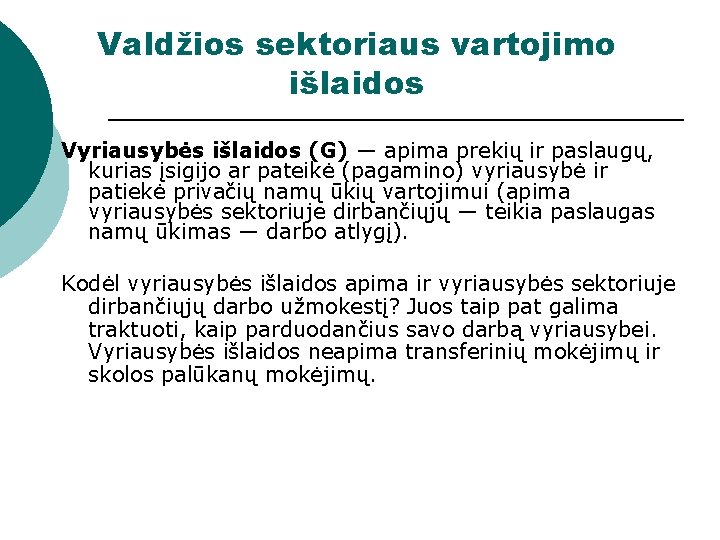 Valdžios sektoriaus vartojimo išlaidos

Vyriausybės išlaidos (G) — apima prekių ir paslaugų, kurias įsigijo ar pateikė (pagamino) vyriausybė ir patiekė privačių namų ūkių vartojimui (apima vyriausybės sektoriuje dirbančiųjų — teikia paslaugas namų ūkimas — darbo atlygį).

Kodėl vyriausybės išlaidos apima ir vyriausybės sektoriuje dirbančiųjų darbo užmokestį? Juos taip pat galima traktuoti, kaip parduodančius savo darbą vyriausybei. Vyriausybės išlaidos neapima transferinių mokėjimų ir skolos palūkanų mokėjimų.